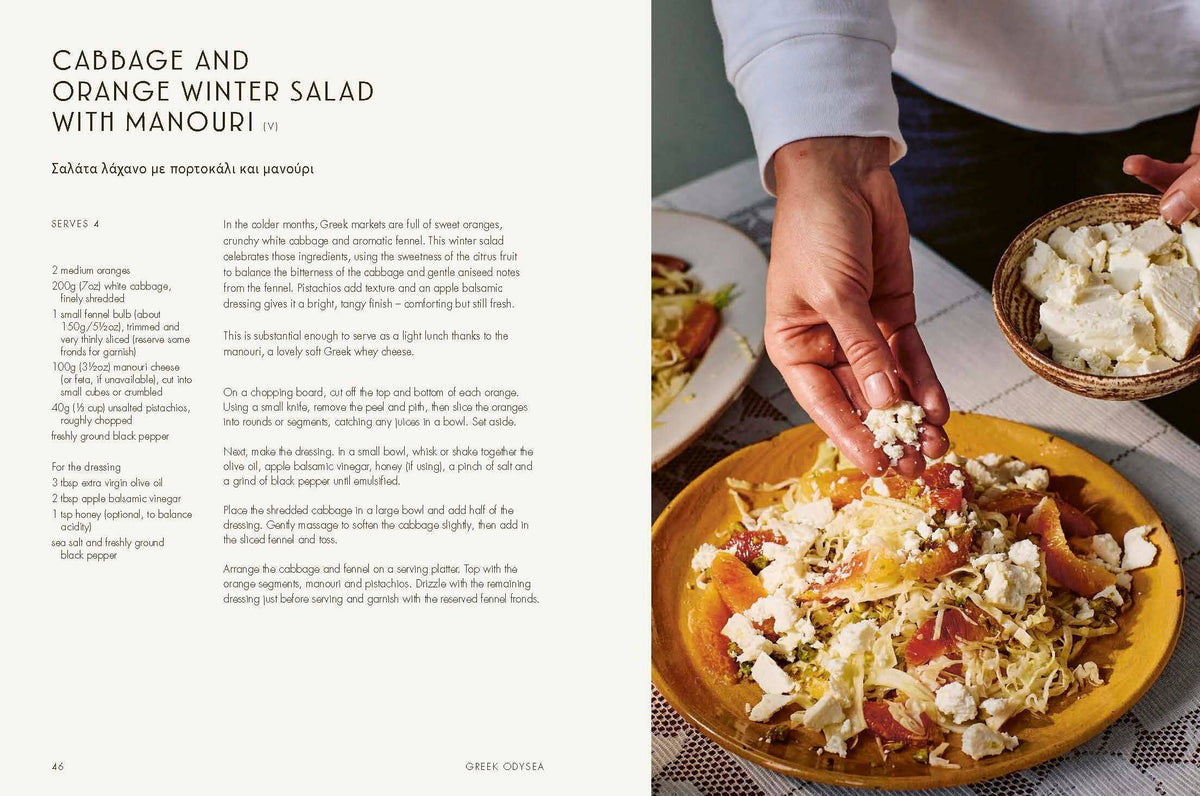 CABBAGE AND ORANGE WINTER SALAD WITH MANOURI (V)

Σαλάτα λάχανο με πορτοκάλι και μανούρι

SERVES 4

2 medium oranges
200g (7oz) white cabbage, finely shredded
1 small fennel bulb (about 150g/5½oz), trimmed and very thinly sliced (reserve some fronds for garnish)
100g (3½oz) manouri cheese (or feta, if unavailable), cut into small cubes or crumbled
40g (⅓ cup) unsalted pistachios, roughly chopped
freshly ground black pepper

For the dressing
3 tbsp extra virgin olive oil
2 tbsp apple balsamic vinegar
1 tsp honey (optional, to balance acidity)
sea salt and freshly ground black pepper

In the colder months, Greek markets are full of sweet oranges, crunchy white cabbage and aromatic fennel. This winter salad celebrates those ingredients, using the sweetness of the citrus fruit to balance the bitterness of the cabbage and gentle aniseed notes from the fennel. Pistachios add texture and an apple balsamic dressing gives it a bright, tangy finish – comforting but still fresh.

This is substantial enough to serve as a light lunch thanks to the manouri, a lovely soft Greek whey cheese.

On a chopping board, cut off the top and bottom of each orange. Using a small knife, remove the peel and pith, then slice the oranges into rounds or segments, catching any juices in a bowl. Set aside.

Next, make the dressing. In a small bowl, whisk or shake together the olive oil, apple balsamic vinegar, honey (if using), a pinch of salt and a grind of black pepper until emulsified.

Place the shredded cabbage in a large bowl and add half of the dressing. Gently massage to soften the cabbage slightly, then add in the sliced fennel and toss.

Arrange the cabbage and fennel on a serving platter. Top with the orange segments, manouri and pistachios. Drizzle with the remaining dressing just before serving and garnish with the reserved fennel fronds.

46 GREEK ODYSEA